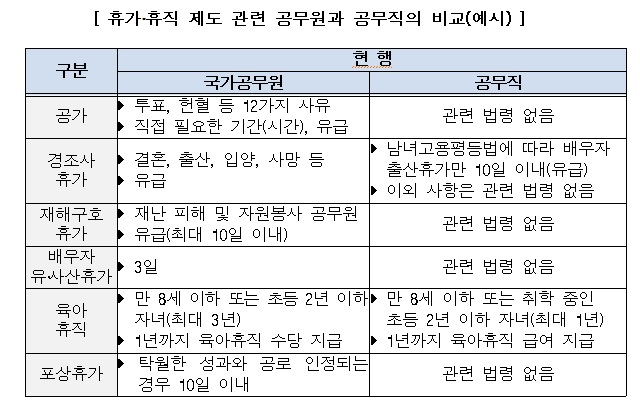 [ 휴가·휴직 제도 관련 공무원과 공무직의 비교(예시) ]

| 구분 | 현 행 | |
|---|---|---|
| | 국가공무원 | 공무직 |
| 공가 | ▶ 투표, 헌혈 등 12가지 사유 ▶ 직접 필요한 기간(시간), 유급 | 관련 법령 없음 |
| 경조사 휴가 | ▶ 결혼, 출산, 입양, 사망 등 ▶ 유급 | ▶ 남녀고용평등법에 따라 배우자 출산휴가만 10일 이내(유급) ▶ 이외 사항은 관련 법령 없음 |
| 재해구호 휴가 | ▶ 재난 피해 및 자원봉사 공무원 ▶ 유급(최대 10일 이내) | 관련 법령 없음 |
| 배우자 유·사산휴가 | ▶ 3일 | 관련 법령 없음 |
| 육아 휴직 | ▶ 만 8세 이하 또는 초등 2년 이하 자녀(최대 3년) ▶ 1년까지 육아휴직 수당 지급 | ▶ 만 8세 이하 또는 취학 중인 초등 2년 이하 자녀(최대 1년) ▶ 1년까지 육아휴직 급여 지급 |
| 포상휴가 | ▶ 탁월한 성과와 공로 인정되는 경우 10일 이내 | 관련 법령 없음 |